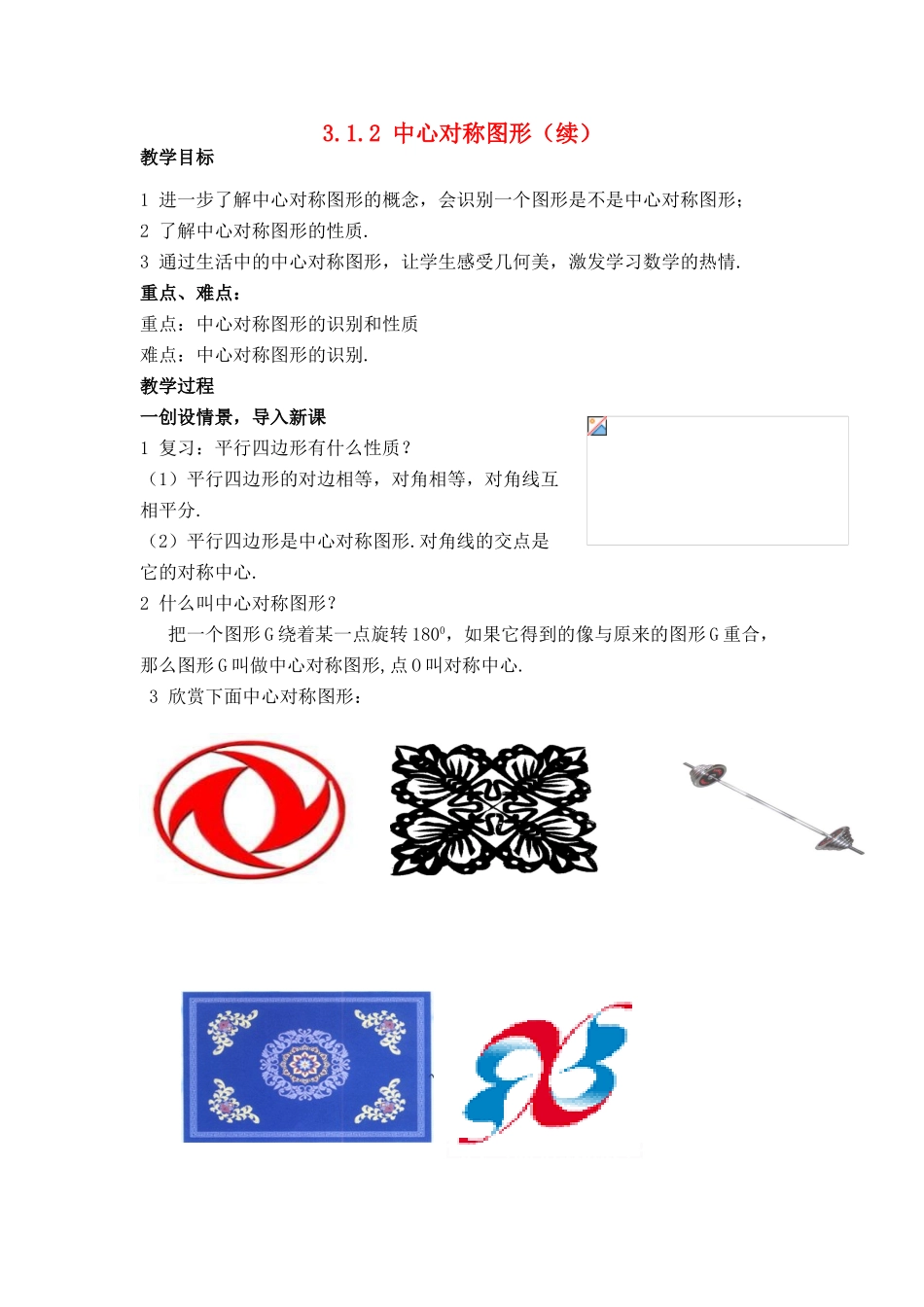 3.1.2 中心对称图形（续）

教学目标

1 进一步了解中心对称图形的概念，会识别一个图形是不是中心对称图形；
2 了解中心对称图形的性质.
3 通过生活中的中心对称图形，让学生感受几何美，激发学习数学的热情.

重点、难点：
重点：中心对称图形的识别和性质
难点：中心对称图形的识别.

教学过程

一创设情景，导入新课

1 复习：平行四边形有什么性质？
（1）平行四边形的对边相等，对角相等，对角线互相平分.
（2）平行四边形是中心对称图形.对角线的交点是它的对称中心.

2 什么叫中心对称图形？

把一个图形G绕着某一点旋转$180^0$，如果它得到的像与原来的图形G重合，那么图形G叫做中心对称图形，点O叫对称中心.

3 欣赏下面中心对称图形：